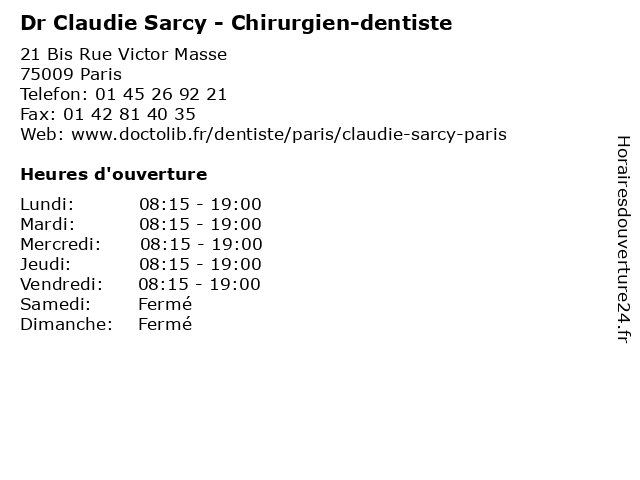 Dr Claudie Sarcy - Chirurgien-dentiste

21 Bis Rue Victor Masse
75009 Paris
Telefon: 01 45 26 92 21
Fax: 01 42 81 40 35
Web: www.doctolib.fr/dentiste/paris/claudie-sarcy-paris

Heures d'ouverture

Lundi: 08:15 - 19:00
Mardi: 08:15 - 19:00
Mercredi: 08:15 - 19:00
Jeudi: 08:15 - 19:00
Vendredi: 08:15 - 19:00
Samedi: Fermé
Dimanche: Fermé

Horairesdouverture24.fr